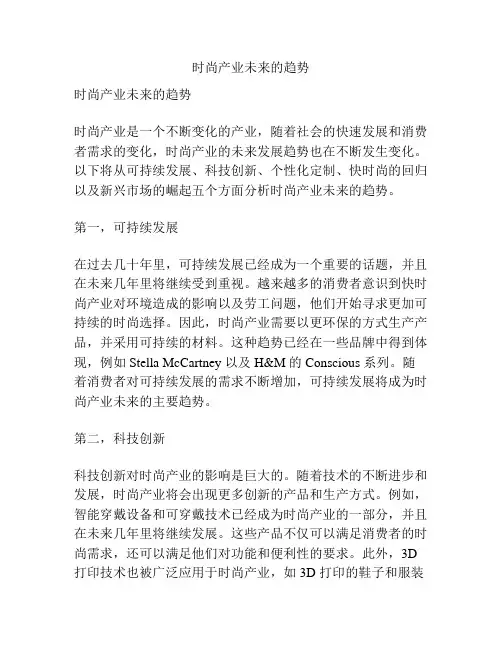 时尚产业未来的趋势

时尚产业未来的趋势

时尚产业是一个不断变化的产业，随着社会的快速发展和消费者需求的变化，时尚产业的未来发展趋势也在不断发生变化。以下将从可持续发展、科技创新、个性化定制、快时尚的回归以及新兴市场的崛起五个方面分析时尚产业未来的趋势。

第一，可持续发展

在过去几十年里，可持续发展已经成为一个重要的话题，并且在未来几年里将继续受到重视。越来越多的消费者意识到快时尚产业对环境造成的影响以及劳工问题，他们开始寻求更加可持续的时尚选择。因此，时尚产业需要以更环保的方式生产产品，并采用可持续的材料。这种趋势已经在一些品牌中得到体现，例如 Stella McCartney 以及 H&M 的 Conscious 系列。随着消费者对可持续发展的需求不断增加，可持续发展将成为时尚产业未来的主要趋势。

第二，科技创新

科技创新对时尚产业的影响是巨大的。随着技术的不断进步和发展，时尚产业将会出现更多创新的产品和生产方式。例如，智能穿戴设备和可穿戴技术已经成为时尚产业的一部分，并且在未来几年里将继续发展。这些产品不仅可以满足消费者的时尚需求，还可以满足他们对功能和便利性的要求。此外，3D 打印技术也被广泛应用于时尚产业，如 3D 打印的鞋子和服装